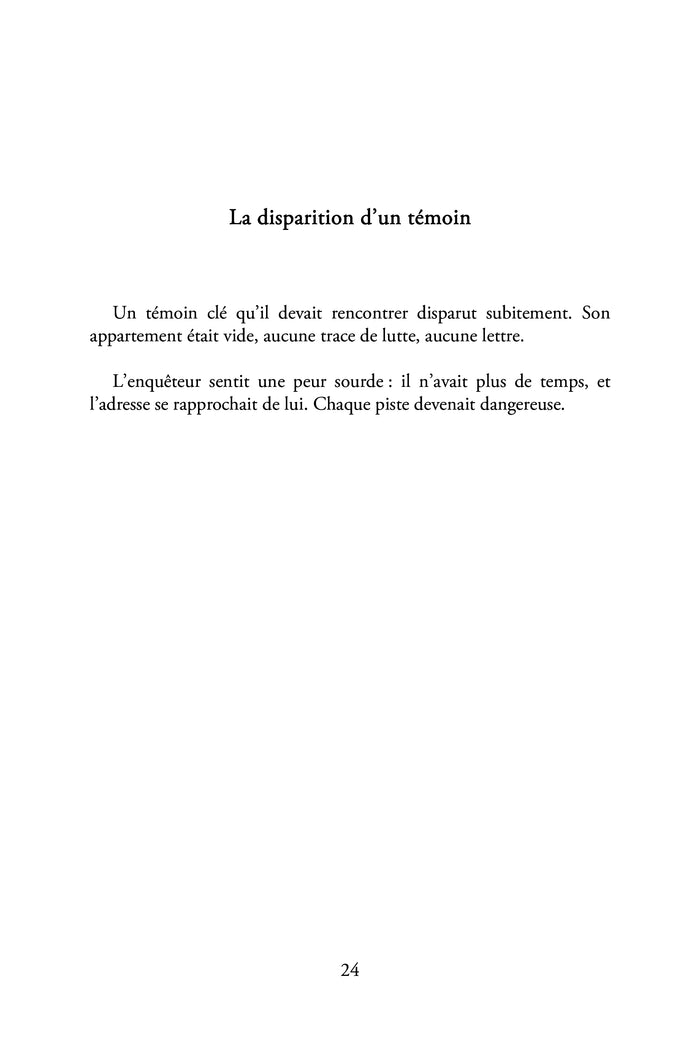 La disparition d’un témoin

Un témoin clé qu’il devait rencontrer disparut subitement. Son appartement était vide, aucune trace de lutte, aucune lettre.

L’enquêteur sentit une peur sourde : il n’avait plus de temps, et l’adresse se rapprochait de lui. Chaque piste devenait dangereuse.

24